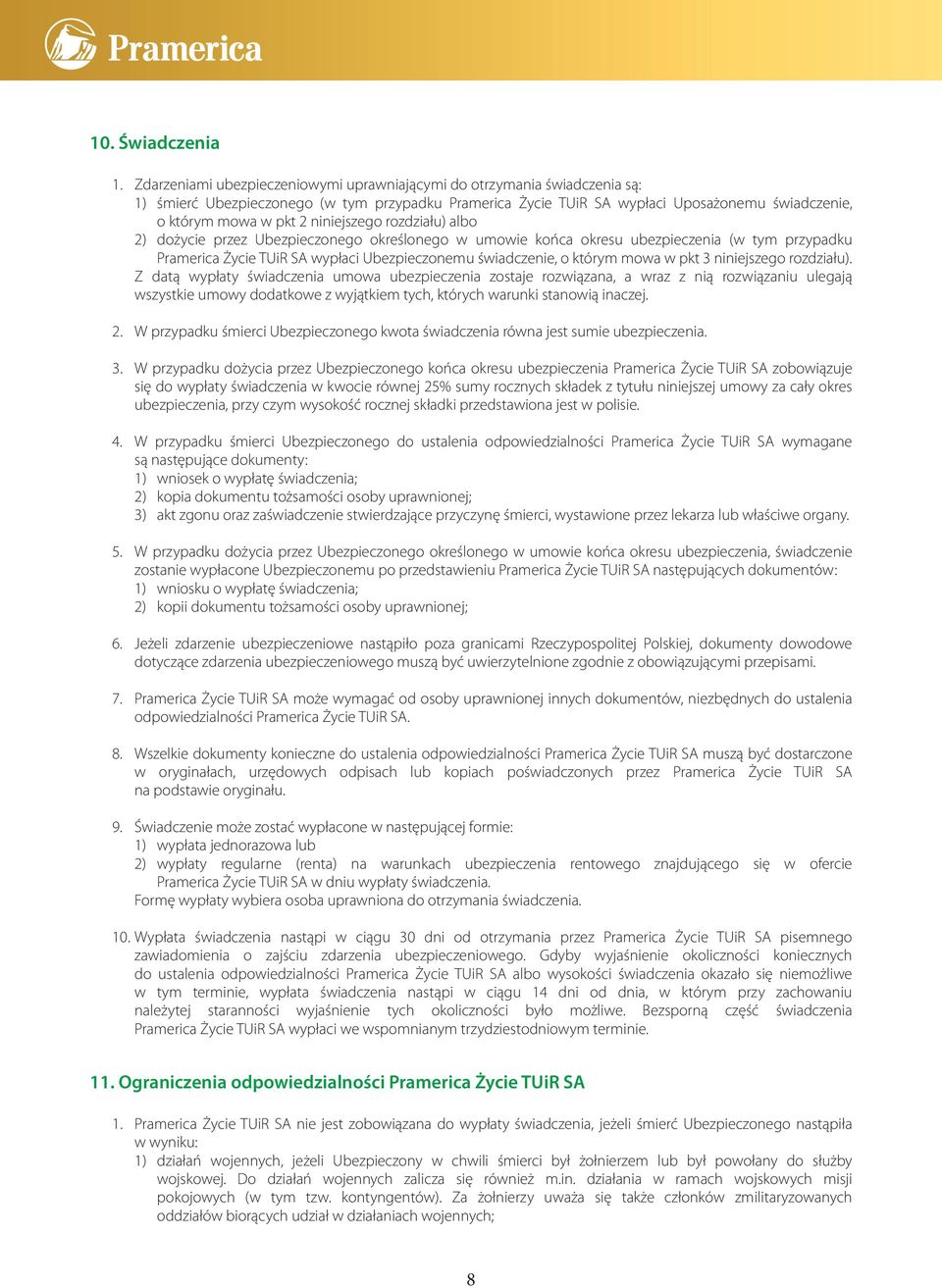 Pramerica

10. Świadczenia

1. Zdarzeniami ubezpieczeniowymi uprawniającymi do otrzymania świadczenia są:
1) śmierć Ubezpieczonego (w tym przypadku Pramerica Życie TUiR SA wypłaci Uposażonemu świadczenie, o którym mowa w pkt 2 niniejszego rozdziału) albo
2) dożycie przez Ubezpieczonego określonego w umowie końca okresu ubezpieczenia (w tym przypadku Pramerica Życie TUiR SA wypłaci Ubezpieczonemu świadczenie, o którym mowa w pkt 3 niniejszego rozdziału).
Z datą wypłaty świadczenia umowa ubezpieczenia zostaje rozwiązana, a wraz z nią rozwiązaniu ulegają wszystkie umowy dodatkowe z wyjątkiem tych, których warunki stanowią inaczej.

2. W przypadku śmierci Ubezpieczonego kwota świadczenia równa jest sumie ubezpieczenia.

3. W przypadku dożycia przez Ubezpieczonego końca okresu ubezpieczenia Pramerica Życie TUiR SA zobowiązuje się do wypłaty świadczenia w kwocie równej 25% sumy rocznych składek z tytułu niniejszej umowy za cały okres ubezpieczenia, przy czym wysokość rocznej składki przedstawiona jest w polisie.

4. W przypadku śmierci Ubezpieczonego do ustalenia odpowiedzialności Pramerica Życie TUiR SA wymagane są następujące dokumenty:
1) wniosek o wypłatę świadczenia;
2) kopia dokumentu tożsamości osoby uprawnionej;
3) akt zgonu oraz zaświadczenie stwierdzające przyczynę śmierci, wystawione przez lekarza lub właściwe organy.

5. W przypadku dożycia przez Ubezpieczonego określonego w umowie końca okresu ubezpieczenia, świadczenie zostanie wypłacone Ubezpieczonemu po przedstawieniu Pramerica Życie TUiR SA następujących dokumentów:
1) wniosku o wypłatę świadczenia;
2) kopii dokumentu tożsamości osoby uprawnionej;

6. Jeżeli zdarzenie ubezpieczeniowe nastąpiło poza granicami Rzeczypospolitej Polskiej, dokumenty dowodowe dotyczące zdarzenia ubezpieczeniowego muszą być uwierzytelnione zgodnie z obowiązującymi przepisami.

7. Pramerica Życie TUiR SA może wymagać od osoby uprawnionej innych dokumentów, niezbędnych do ustalenia odpowiedzialności Pramerica Życie TUiR SA.

8. Wszelkie dokumenty konieczne do ustalenia odpowiedzialności Pramerica Życie TUiR SA muszą być dostarczone w oryginałach, urzędowych odpisach lub kopiach poświadczonych przez Pramerica Życie TUiR SA na podstawie oryginału.

9. Świadczenie może zostać wypłacone w następującej formie:
1) wypłata jednorazowa lub
2) wypłaty regularne (renta) na warunkach ubezpieczenia rentowego znajdującego się w ofercie Pramerica Życie TUiR SA w dniu wypłaty świadczenia.
Formę wypłaty wybiera osoba uprawniona do otrzymania świadczenia.

10. Wypłata świadczenia nastąpi w ciągu 30 dni od otrzymania przez Pramerica Życie TUiR SA pisemnego zawiadomienia o zajściu zdarzenia ubezpieczeniowego. Gdyby wyjaśnienie okoliczności koniecznych do ustalenia odpowiedzialności Pramerica Życie TUiR SA albo wysokości świadczenia okazało się niemożliwe w tym terminie, wypłata świadczenia nastąpi w ciągu 14 dni od dnia, w którym przy zachowaniu należytej staranności wyjaśnienie tych okoliczności było możliwe. Bezsporną część świadczenia Pramerica Życie TUiR SA wypłaci we wspomnianym trzydziestodniowym terminie.

11. Ograniczenia odpowiedzialności Pramerica Życie TUiR SA

1. Pramerica Życie TUiR SA nie jest zobowiązana do wypłaty świadczenia, jeżeli śmierć Ubezpieczonego nastąpiła w wyniku:
1) działań wojennych, jeżeli Ubezpieczony w chwili śmierci był żołnierzem lub był powołany do służby wojskowej. Do działań wojennych zalicza się również m.in. działania w ramach wojskowych misji pokojowych (w tym tzw. kontyngentów). Za żołnierzy uważa się także członków zmilitaryzowanych oddziałów biorących udział w działaniach wojennych;

8